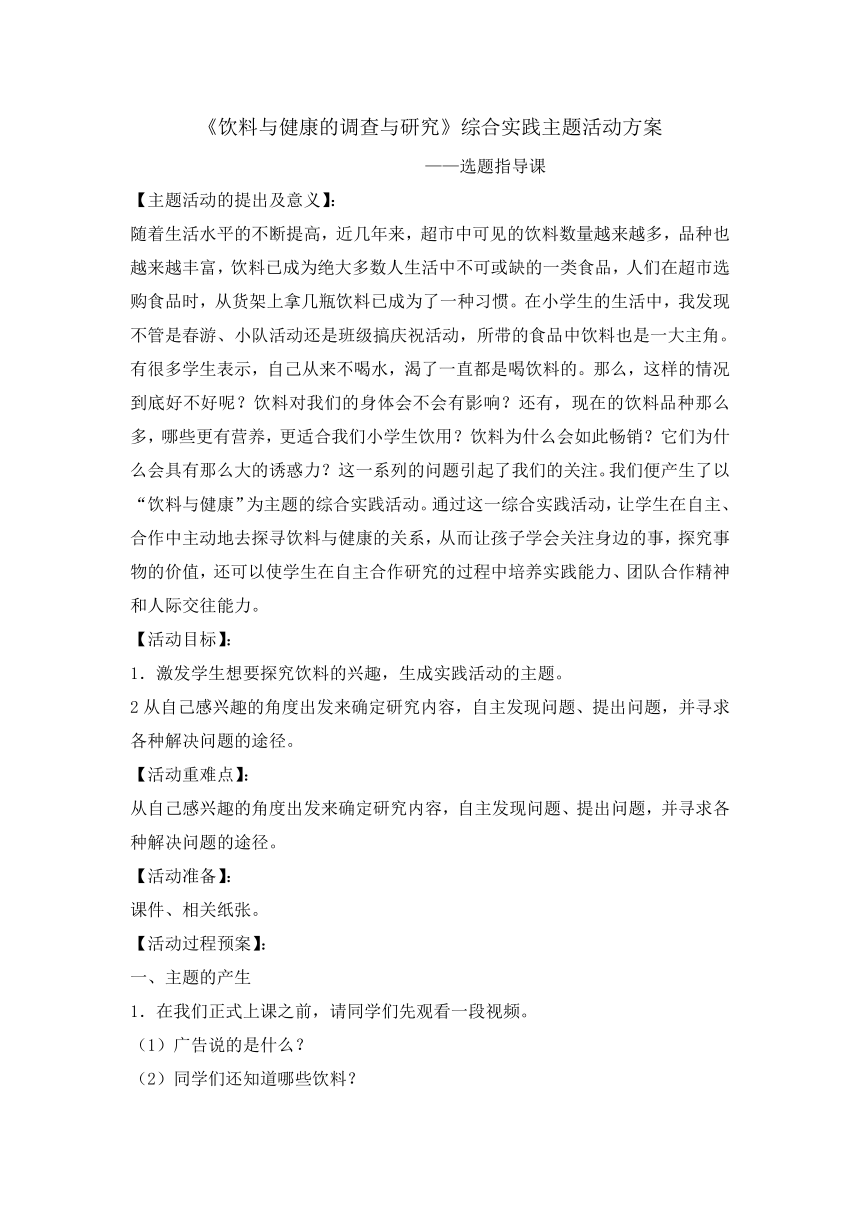 《饮料与健康的调查与研究》综合实践主题活动方案

——选题指导课

【主题活动的提出及意义】:

随着生活水平的不断提高，近几年来，超市中可见的饮料数量越来越多，品种也越来越丰富，饮料已成为绝大多数人生活中不可或缺的一类食品，人们在超市选购食品时，从货架上拿几瓶饮料已成为了一种习惯。在小学生的生活中，我发现不管是春游、小队活动还是班级搞庆祝活动，所带的食品中饮料也是一大主角。有很多学生表示，自己从来不喝水，渴了一直都是喝饮料的。那么，这样的情况到底好不好呢？饮料对我们的身体会不会有影响？还有，现在的饮料品种那么多，哪些更有营养，更适合我们小学生饮用？饮料为什么会如此畅销？它们为什么会具有那么大的诱惑力？这一系列的问题引起了我们的关注。我们便产生了以“饮料与健康”为主题的综合实践活动。通过这一综合实践活动，让学生在自主、合作中主动地去探寻饮料与健康的关系，从而让孩子学会关注身边的事，探究事物的价值，还可以使学生在自主合作研究的过程中培养实践能力、团队合作精神和人际交往能力。

【活动目标】:

1．激发学生想要探究饮料的兴趣，生成实践活动的主题。

2 从自己感兴趣的角度出发来确定研究内容，自主发现问题、提出问题，并寻求各种解决问题的途径。

【活动重难点】:

从自己感兴趣的角度出发来确定研究内容，自主发现问题、提出问题，并寻求各种解决问题的途径。

【活动准备】:

课件、相关纸张。

【活动过程预案】:

一、主题的产生

1．在我们正式上课之前，请同学们先观看一段视频。

（1）广告说的是什么？

（2）同学们还知道哪些饮料？